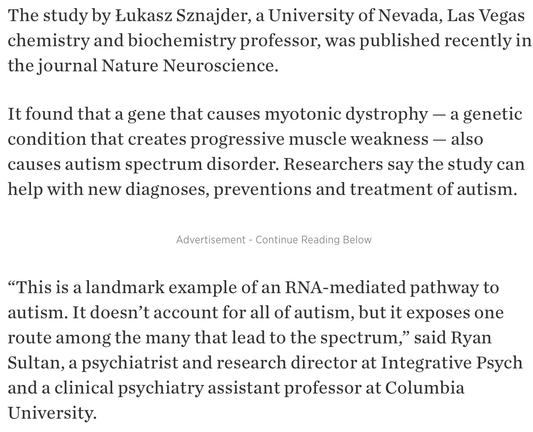 The study by Łukasz Sznajder, a University of Nevada, Las Vegas chemistry and biochemistry professor, was published recently in the journal Nature Neuroscience.

It found that a gene that causes myotonic dystrophy — a genetic condition that creates progressive muscle weakness — also causes autism spectrum disorder. Researchers say the study can help with new diagnoses, preventions and treatment of autism.

Advertisement - Continue Reading Below

“This is a landmark example of an RNA-mediated pathway to autism. It doesn’t account for all of autism, but it exposes one route among the many that lead to the spectrum,” said Ryan Sultan, a psychiatrist and research director at Integrative Psych and a clinical psychiatry assistant professor at Columbia University.